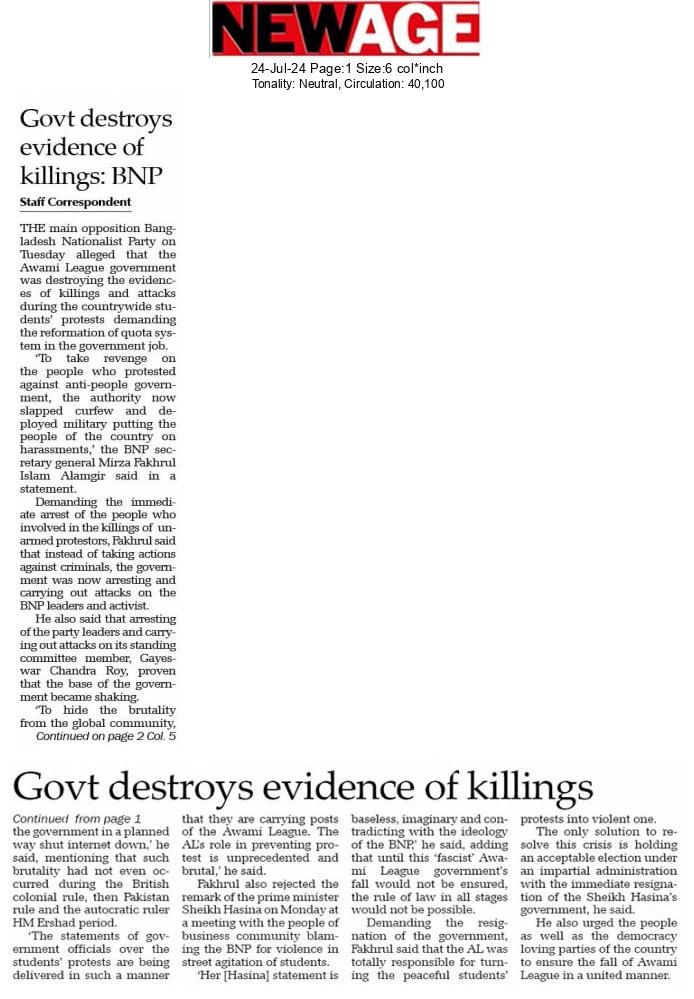 NEWAGE
24-Jul-24 Page:1 Size:6 col*inch
Tonality: Neutral, Circulation: 40,100

Govt destroys evidence of killings: BNP

Staff Correspondent

THE main opposition Bangladesh Nationalist Party on Tuesday alleged that the Awami League government was destroying the evidences of killings and attacks during the countrywide students' protests demanding the reformation of quota system in the government job.

'To take revenge on the people who protested against anti-people government, the authority now slapped curfew and deployed military putting the people of the country on harassments,' the BNP secretary general Mirza Fakhrul Islam Alamgir said in a statement.

Demanding the immediate arrest of the people who involved in the killings of unarmed protestors, Fakhrul said that instead of taking actions against criminals, the government was now arresting and carrying out attacks on the BNP leaders and activist.

He also said that arresting of the party leaders and carrying out attacks on its standing committee member, Gayeswar Chandra Roy, proven that the base of the government became shaking.

'To hide the brutality from the global community,

Continued on page 2 Col. 5

Govt destroys evidence of killings

Continued from page 1
the government in a planned way shut internet down,' he said, mentioning that such brutality had not even occurred during the British colonial rule, then Pakistan rule and the autocratic ruler HM Ershad period.

'The statements of government officials over the students' protests are being delivered in such a manner that they are carrying posts of the Awami League. The AL's role in preventing protest is unprecedented and brutal,' he said.

Fakhrul also rejected the remark of the prime minister Sheikh Hasina on Monday at a meeting with the people of business community blaming the BNP for violence in street agitation of students.

'Her [Hasina] statement is baseless, imaginary and contradicting with the ideology of the BNP,' he said, adding that until this 'fascist' Awami League government's fall would not be ensured, the rule of law in all stages would not be possible.

Demanding the resignation of the government, Fakhrul said that the AL was totally responsible for turning the peaceful students' protests into violent one.

The only solution to resolve this crisis is holding an acceptable election under an impartial administration with the immediate resignation of the Sheikh Hasina's government, he said.

He also urged the people as well as the democracy loving parties of the country to ensure the fall of Awami League in a united manner.